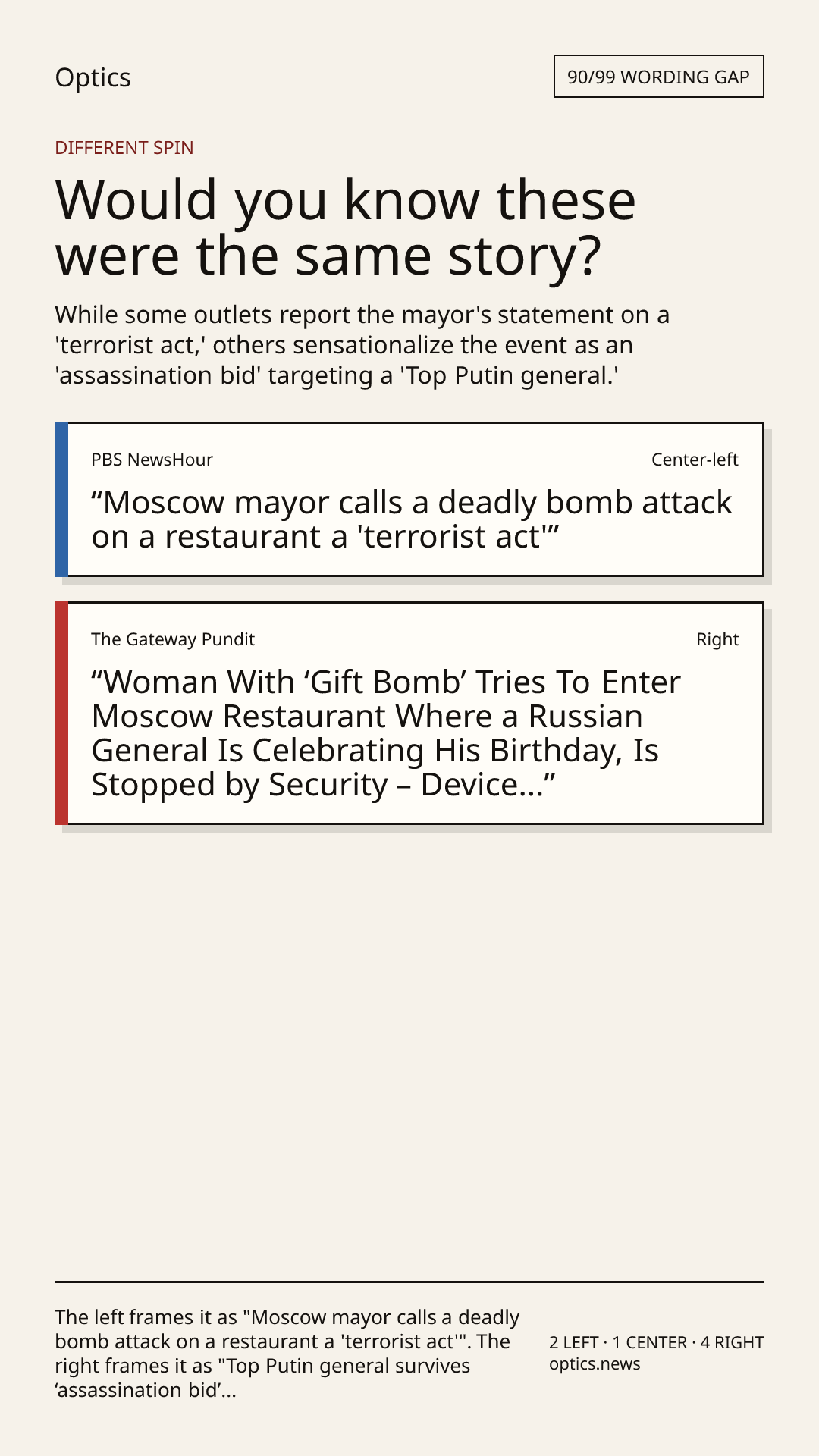 Optics

90/99 WORDING GAP

DIFFERENT SPIN

Would you know these were the same story?

While some outlets report the mayor's statement on a 'terrorist act,' others sensationalize the event as an 'assassination bid' targeting a 'Top Putin general.'

PBS NewsHour

Center-left

“Moscow mayor calls a deadly bomb attack on a restaurant a 'terrorist act'”

The Gateway Pundit

Right

“Woman With ‘Gift Bomb’ Tries To Enter Moscow Restaurant Where a Russian General Is Celebrating His Birthday, Is Stopped by Security – Device...”

The left frames it as "Moscow mayor calls a deadly bomb attack on a restaurant a 'terrorist act'". The right frames it as "Top Putin general survives ‘assassination bid’...

2 LEFT · 1 CENTER · 4 RIGHT
optics.news